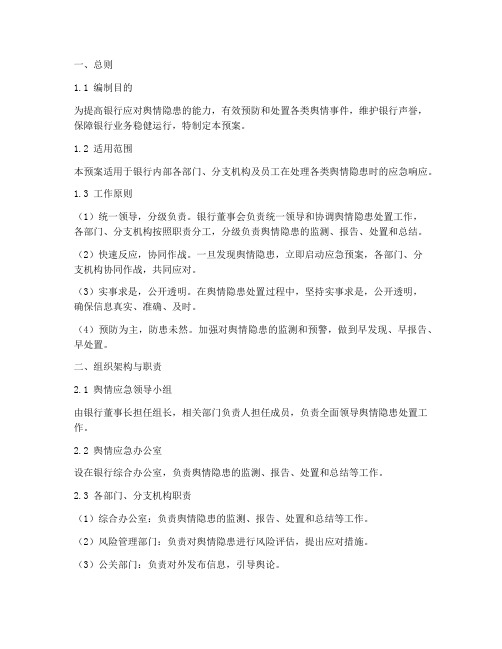 一、总则

1.1 编制目的

为提高银行应对舆情隐患的能力，有效预防和处置各类舆情事件，维护银行声誉，保障银行业务稳健运行，特制定本预案。

1.2 适用范围

本预案适用于银行内部各部门、分支机构及员工在处理各类舆情隐患时的应急响应。

1.3 工作原则

（1）统一领导，分级负责。银行董事会负责统一领导和协调舆情隐患处置工作，各部门、分支机构按照职责分工，分级负责舆情隐患的监测、报告、处置和总结。

（2）快速反应，协同作战。一旦发现舆情隐患，立即启动应急预案，各部门、分支机构协同作战，共同应对。

（3）实事求是，公开透明。在舆情隐患处置过程中，坚持实事求是，公开透明，确保信息真实、准确、及时。

（4）预防为主，防患未然。加强对舆情隐患的监测和预警，做到早发现、早报告、早处置。

二、组织架构与职责

2.1 舆情应急领导小组

由银行董事长担任组长，相关部门负责人担任成员，负责全面领导舆情隐患处置工作。

2.2 舆情应急办公室

设在银行综合办公室，负责舆情隐患的监测、报告、处置和总结等工作。

2.3 各部门、分支机构职责

（1）综合办公室：负责舆情隐患的监测、报告、处置和总结等工作。

（2）风险管理部门：负责对舆情隐患进行风险评估，提出应对措施。

（3）公关部门：负责对外发布信息，引导舆论。